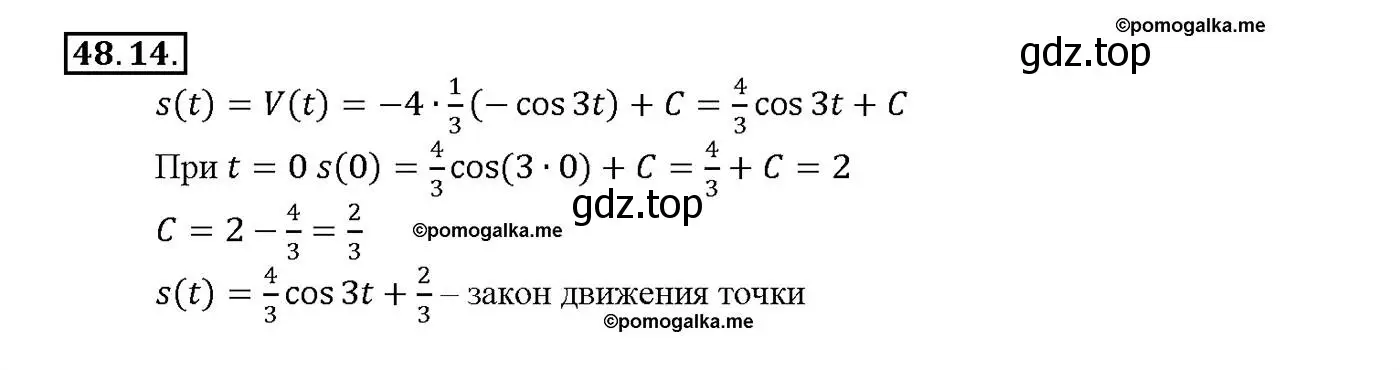 ©pomogalka.me

48.14.

gdz.top

$s(t) = V(t) = -4 \cdot \frac{1}{3}(-\cos 3t) + C = \frac{4}{3}\cos 3t + C$

При $t = 0$ $s(0) = \frac{4}{3}\cos(3 \cdot 0) + C = \frac{4}{3} + C = 2$

gdz.top

$C = 2 - \frac{4}{3} = \frac{2}{3}$ ©pomogalka.me

$s(t) = \frac{4}{3}\cos 3t + \frac{2}{3}$ – закон движения точки

©pomogalka.me